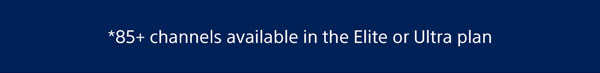 *85+ channels available in the Elite or Ultra plan